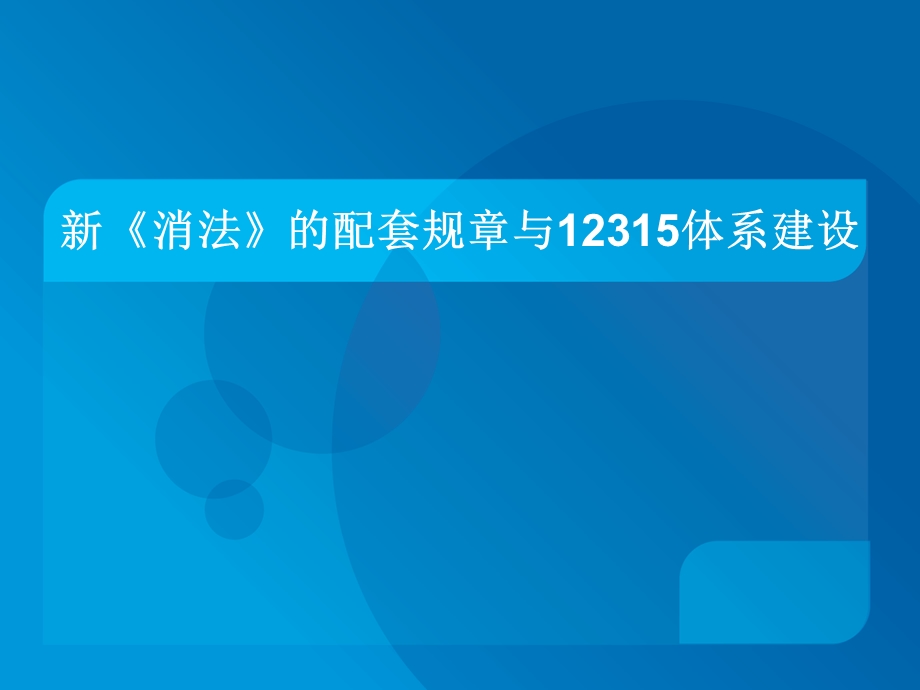 新《消法》的配套规章与12315体系建设